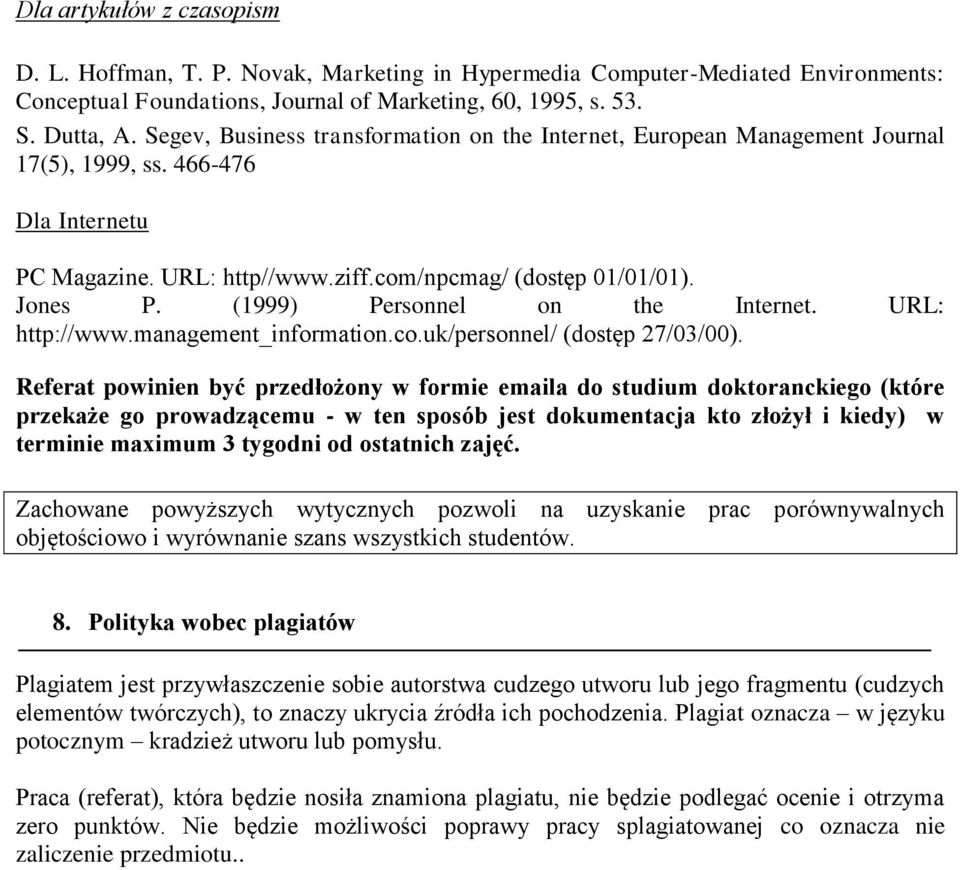 Dla artykułów z czasopism

D. L. Hoffman, T. P. Novak, Marketing in Hypermedia Computer-Mediated Environments: Conceptual Foundations, Journal of Marketing, 60, 1995, s. 53.
S. Dutta, A. Segev, Business transformation on the Internet, European Management Journal 17(5), 1999, ss. 466-476

Dla Internetu

PC Magazine. URL: http//www.ziff.com/npcmag/ (dostęp 01/01/01).
Jones P. (1999) Personnel on the Internet. URL: http://www.management_information.co.uk/personnel/ (dostęp 27/03/00).

Referat powinien być przedłożony w formie emaila do studium doktoranckiego (które przekaże go prowadzącemu - w ten sposób jest dokumentacja kto złożył i kiedy) w terminie maximum 3 tygodni od ostatnich zajęć.

Zachowane powyższych wytycznych pozwoli na uzyskanie prac porównywalnych objętościowo i wyrównanie szans wszystkich studentów.

8. Polityka wobec plagiatów

Plagiatem jest przywłaszczenie sobie autorstwa cudzego utworu lub jego fragmentu (cudzych elementów twórczych), to znaczy ukrycia źródła ich pochodzenia. Plagiat oznacza – w języku potocznym – kradzież utworu lub pomysłu.

Praca (referat), która będzie nosiła znamiona plagiatu, nie będzie podlegać ocenie i otrzyma zero punktów. Nie będzie możliwości poprawy pracy splagiatowanej co oznacza nie zaliczenie przedmiotu..